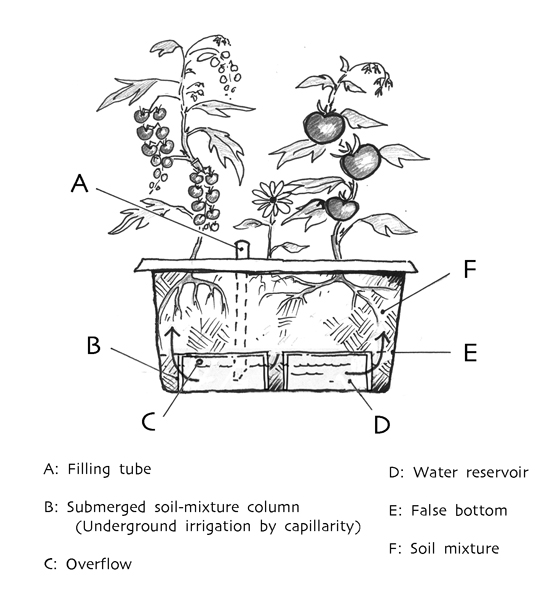 A

F

B

E

C

D

A: Filling tube

B: Submerged soil-mixture column (Underground irrigation by capillarity)

C: Overflow

D: Water reservoir

E: False bottom

F: Soil mixture